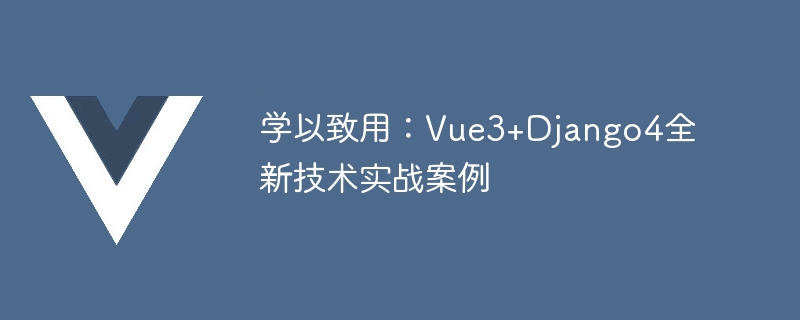 学以致用：Vue3+Django4全新技术实战案例